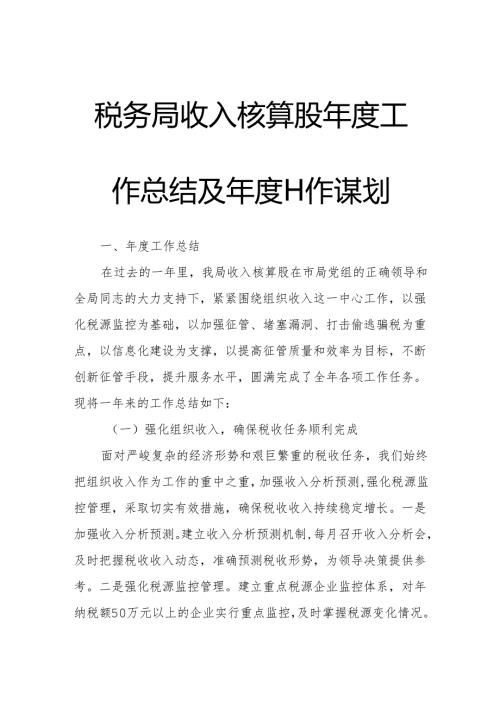 税务局收入核算股年度工作总结及年度H作谋划

一、年度工作总结

在过去的一年里，我局收入核算股在市局党组的正确领导和全局同志的大力支持下，紧紧围绕组织收入这一中心工作，以强化税源监控为基础，以加强征管、堵塞漏洞、打击偷逃骗税为重点，以信息化建设为支撑，以提高征管质量和效率为目标，不断创新征管手段，提升服务水平，圆满完成了全年各项工作任务。现将一年来的工作总结如下：

（一）强化组织收入，确保税收任务顺利完成

面对严峻复杂的经济形势和艰巨繁重的税收任务，我们始终把组织收入作为工作的重中之重，加强收入分析预测，强化税源监控管理，采取切实有效措施，确保税收收入持续稳定增长。一是加强收入分析预测。建立收入分析预测机制，每月召开收入分析会，及时把握税收收入动态，准确预测税收形势，为领导决策提供参考。二是强化税源监控管理。建立重点税源企业监控体系，对年纳税额50万元以上的企业实行重点监控，及时掌握税源变化情况。